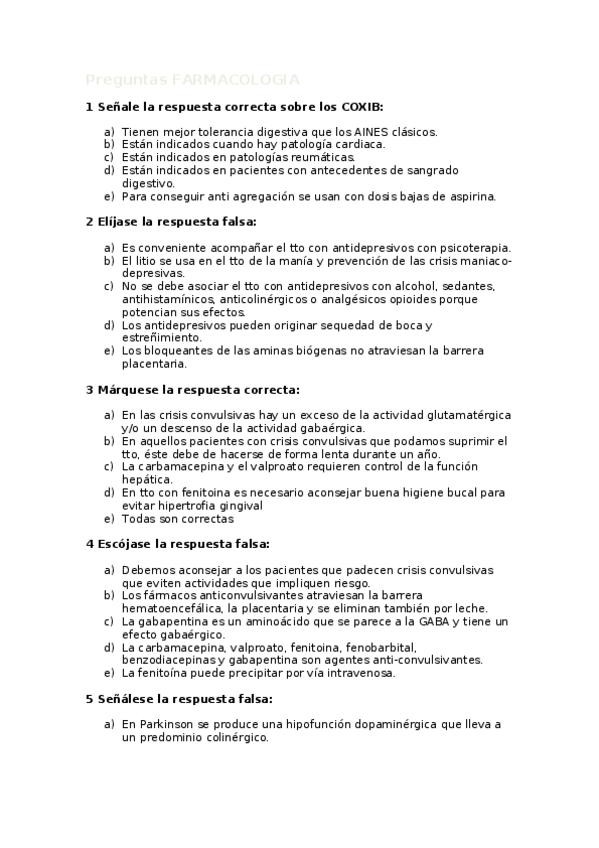 Preguntas FARMACOLOGIA

1 Señale la respuesta correcta sobre los COXIB:

a) Tienen mejor tolerancia digestiva que los AINES clásicos.
b) Están indicados cuando hay patología cardiaca.
c) Están indicados en patologías reumáticas.
d) Están indicados en pacientes con antecedentes de sangrado digestivo.
e) Para conseguir anti agregación se usan con dosis bajas de aspirina.

2 Elíjase la respuesta falsa:

a) Es conveniente acompañar el tto con antidepresivos con psicoterapia.
b) El litio se usa en el tto de la manía y prevención de las crisis maniaco-depresivas.
c) No se debe asociar el tto con antidepresivos con alcohol, sedantes, antihistamínicos, anticolinérgicos o analgésicos opioides porque potencian sus efectos.
d) Los antidepresivos pueden originar sequedad de boca y estreñimiento.
e) Los bloqueantes de las aminas biógenas no atraviesan la barrera placentaria.

3 Márquese la respuesta correcta:

a) En las crisis convulsivas hay un exceso de la actividad glutamatérgica y/o un descenso de la actividad gabaérgica.
b) En aquellos pacientes con crisis convulsivas que podamos suprimir el tto, éste debe de hacerse de forma lenta durante un año.
c) La carbamacepina y el valproato requieren control de la función hepática.
d) En tto con fenitoina es necesario aconsejar buena higiene bucal para evitar hipertrofia gingival
e) Todas son correctas

4 Escójase la respuesta falsa:

a) Debemos aconsejar a los pacientes que padecen crisis convulsivas que eviten actividades que impliquen riesgo.
b) Los fármacos anticonvulsivantes atraviesan la barrera hematoencefálica, la placentaria y se eliminan también por leche.
c) La gabapentina es un aminoácido que se parece a la GABA y tiene un efecto gabaérgico.
d) La carbamacepina, valproato, fenitoina, fenobarbital, benzodiacepinas y gabapentina son agentes anti-convulsivantes.
e) La fenitoína puede precipitar por vía intravenosa.

5 Señálese la respuesta falsa:

a) En Parkinson se produce una hipofunción dopaminérgica que lleva a un predominio colinérgico.